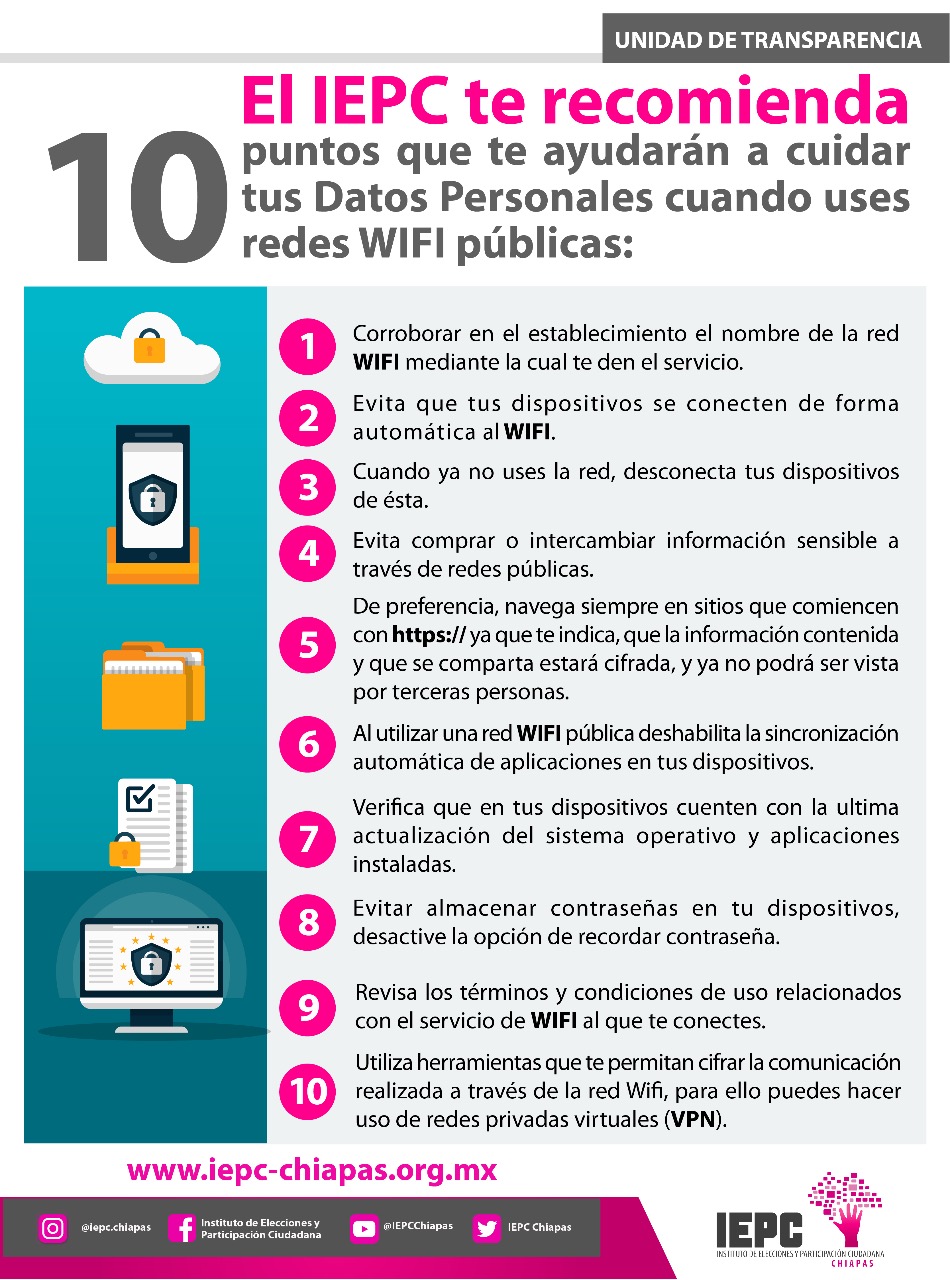 UNIDAD DE TRANSPARENCIA

El IEPC te recomienda 10 puntos que te ayudarán a cuidar tus Datos Personales cuando uses redes WIFI públicas:

1 Corroborar en el establecimiento el nombre de la red WIFI mediante la cual te den el servicio.

2 Evita que tus dispositivos se conecten de forma automática al WIFI.

3 Cuando ya no uses la red, desconecta tus dispositivos de ésta.

4 Evita comprar o intercambiar información sensible a través de redes públicas.

5 De preferencia, navega siempre en sitios que comiencen con https:// ya que te indica, que la información contenida y que se comparta estará cifrada, y ya no podrá ser vista por terceras personas.

6 Al utilizar una red WIFI pública deshabilita la sincronización automática de aplicaciones en tus dispositivos.

7 Verifica que en tus dispositivos cuenten con la ultima actualización del sistema operativo y aplicaciones instaladas.

8 Evitar almacenar contraseñas en tu dispositivos, desactive la opción de recordar contraseña.

9 Revisa los términos y condiciones de uso relacionados con el servicio de WIFI al que te conectes.

10 Utiliza herramientas que te permitan cifrar la comunicación realizada a través de la red Wifi, para ello puedes hacer uso de redes privadas virtuales (VPN).

www.iepc-chiapas.org.mx

@iepc.chiapas
Instituto de Elecciones y Participación Ciudadana
@IEPCChiapas
IEPC Chiapas

IEPC
INSTITUTO DE ELECCIONES Y PARTICIPACIÓN CIUDADANA
CHIAPAS